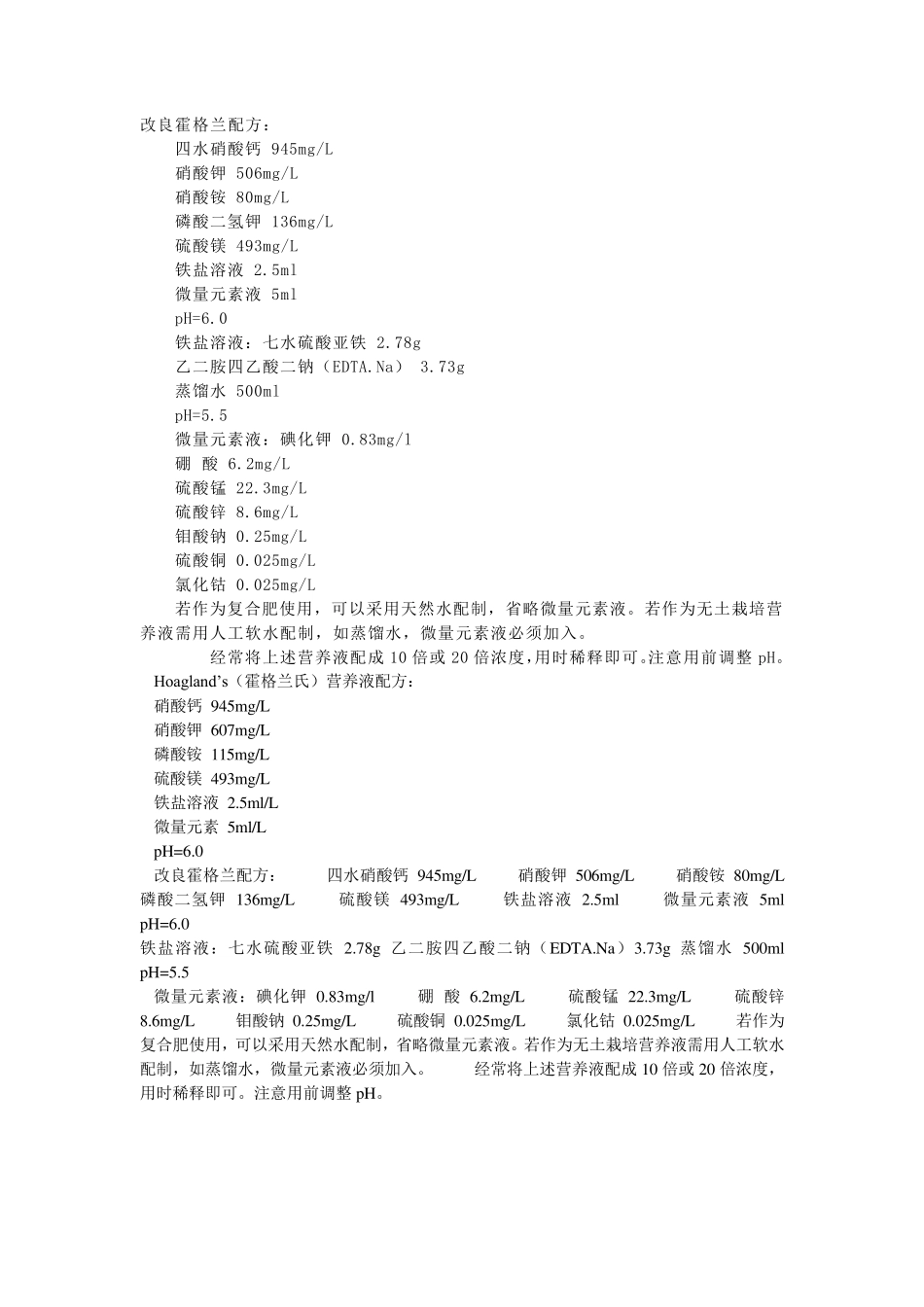 改良霍格兰配方：

四水硝酸钙 945mg/L
硝酸钾 506mg/L
硝酸铵 80mg/L
磷酸二氢钾 136mg/L
硫酸镁 493mg/L
铁盐溶液 2.5ml
微量元素液 5ml
pH=6.0
铁盐溶液：七水硫酸亚铁 2.78g
乙二胺四乙酸二钠（EDTA.Na） 3.73g
蒸馏水 500ml
pH=5.5
微量元素液：碘化钾 0.83mg/l
硼 酸 6.2mg/L
硫酸锰 22.3mg/L
硫酸锌 8.6mg/L
钼酸钠 0.25mg/L
硫酸铜 0.025mg/L
氯化钴 0.025mg/L

若作为复合肥使用，可以采用天然水配制，省略微量元素液。若作为无土栽培营养液需用人工软水配制，如蒸馏水，微量元素液必须加入。

经常将上述营养液配成10倍或20倍浓度，用时稀释即可。注意用前调整pH。

Hoagland's（霍格兰氏）营养液配方：
硝酸钙 945mg/L
硝酸钾 607mg/L
磷酸铵 115mg/L
硫酸镁 493mg/L
铁盐溶液 2.5ml/L
微量元素 5ml/L
pH=6.0

改良霍格兰配方： 四水硝酸钙 945mg/L 硝酸钾 506mg/L 硝酸铵 80mg/L 磷酸二氢钾 136mg/L 硫酸镁 493mg/L 铁盐溶液 2.5ml 微量元素液 5ml pH=6.0
铁盐溶液：七水硫酸亚铁 2.78g 乙二胺四乙酸二钠（EDTA.Na）3.73g 蒸馏水 500ml pH=5.5

微量元素液：碘化钾 0.83mg/l 硼 酸 6.2mg/L 硫酸锰 22.3mg/L 硫酸锌 8.6mg/L 钼酸钠 0.25mg/L 硫酸铜 0.025mg/L 氯化钴 0.025mg/L 若作为复合肥使用，可以采用天然水配制，省略微量元素液。若作为无土栽培营养液需用人工软水配制，如蒸馏水，微量元素液必须加入。 经常将上述营养液配成10倍或20倍浓度，用时稀释即可。注意用前调整pH。